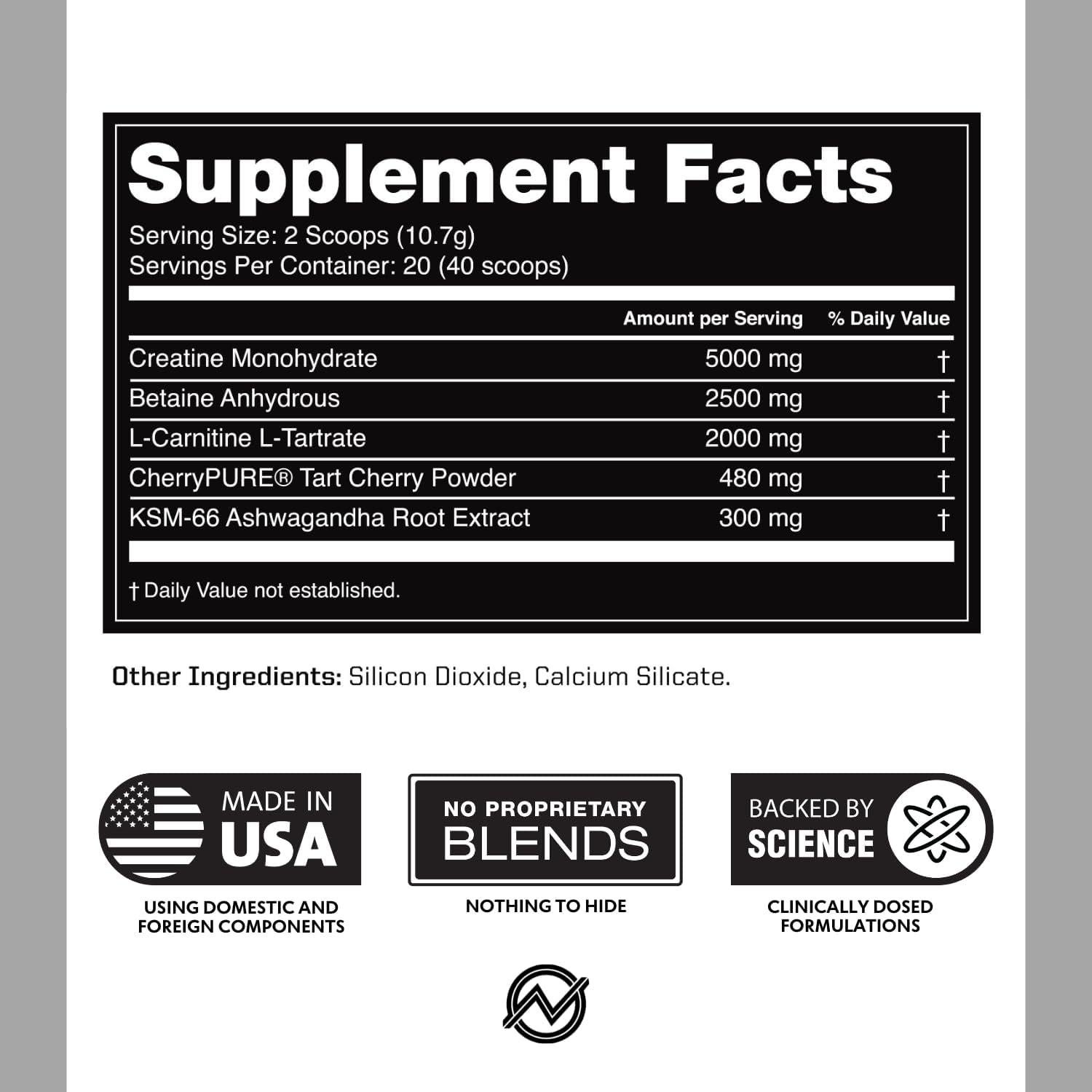 Supplement Facts
Serving Size: 2 Scoops (10.7g)
Servings Per Container: 20 (40 scoops)

| | Amount per Serving | % Daily Value |
|---|---|---|
| Creatine Monohydrate | 5000 mg | † |
| Betaine Anhydrous | 2500 mg | † |
| L-Carnitine L-Tartrate | 2000 mg | † |
| CherryPURE® Tart Cherry Powder | 480 mg | † |
| KSM-66 Ashwagandha Root Extract | 300 mg | † |

† Daily Value not established.

Other Ingredients: Silicon Dioxide, Calcium Silicate.

MADE IN USA
USING DOMESTIC AND FOREIGN COMPONENTS

NO PROPRIETARY BLENDS
NOTHING TO HIDE

BACKED BY SCIENCE
CLINICALLY DOSED FORMULATIONS